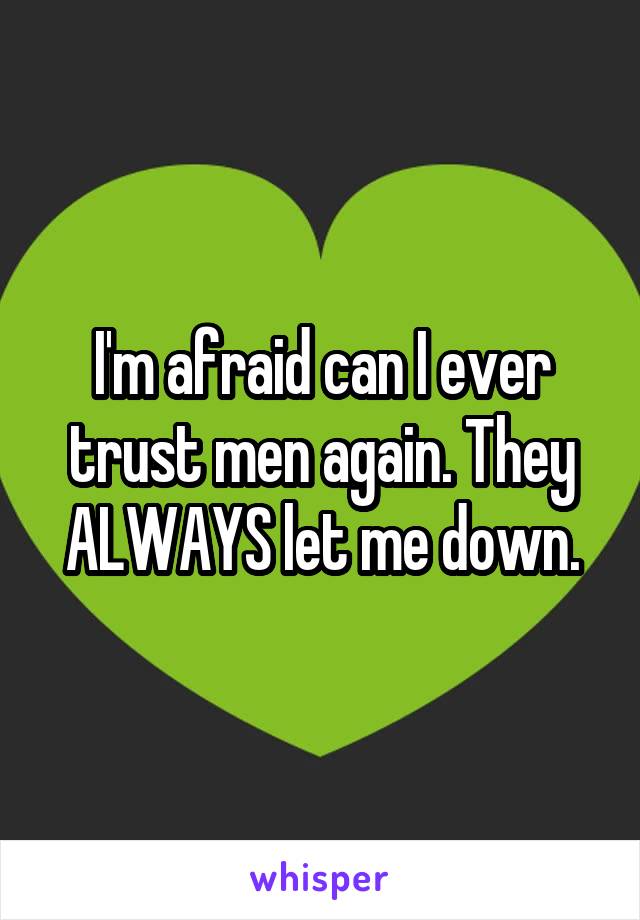 I'm afraid can I ever trust men again. They ALWAYS let me down.

whisper